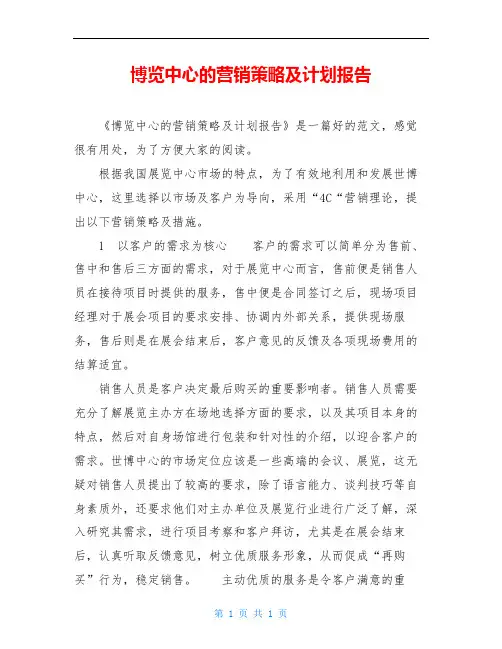 博览中心的营销策略及计划报告

《博览中心的营销策略及计划报告》是一篇好的范文，感觉很有用处，为了方便大家的阅读。

根据我国展览中心市场的特点，为了有效地利用和发展世博中心，这里选择以市场及客户为导向，采用“4C“营销理论，提出以下营销策略及措施。

1　以客户的需求为核心　　客户的需求可以简单分为售前、售中和售后三方面的需求，对于展览中心而言，售前便是销售人员在接待项目时提供的服务，售中便是合同签订之后，现场项目经理对于展会项目的要求安排、协调内外部关系，提供现场服务，售后则是在展会结束后，客户意见的反馈及各项现场费用的结算适宜。

销售人员是客户决定最后购买的重要影响者。销售人员需要充分了解展览主办方在场地选择方面的要求，以及其项目本身的特点，然后对自身场馆进行包装和针对性的介绍，以迎合客户的需求。世博中心的市场定位应该是一些高端的会议、展览，这无疑对销售人员提出了较高的要求，除了语言能力、谈判技巧等自身素质外，还要求他们对主办单位及展览行业进行广泛了解，深入研究其需求，进行项目考察和客户拜访，尤其是在展会结束后，认真听取反馈意见，树立优质服务形象，从而促成“再购买”行为，稳定销售。　　主动优质的服务是令客户满意的重

第 1 页 共 1 页